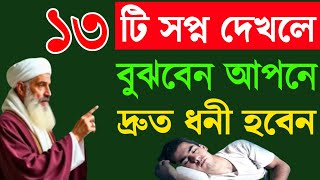 ১৩ টি সপ্ন দেখলে
বুঝবেন আপনে
দ্রুত ধনী হবেন